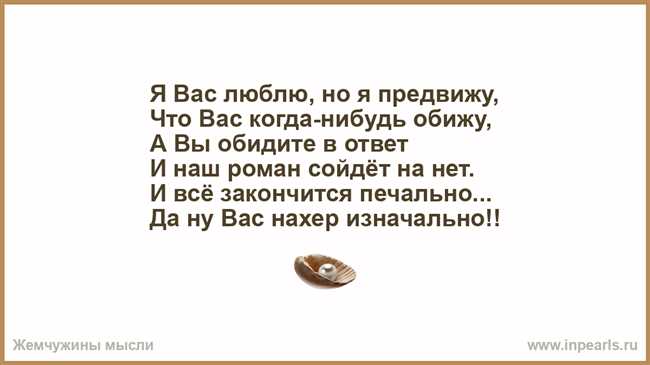 Я Вас люблю, но я предвижу,
Что Вас когда-нибудь обижу,
А Вы обидите в ответ
И наш роман сойдёт на нет.
И всё закончится печально...
Да ну Вас нахер изначально!!

Жемчужины мысли

www.inpearls.ru